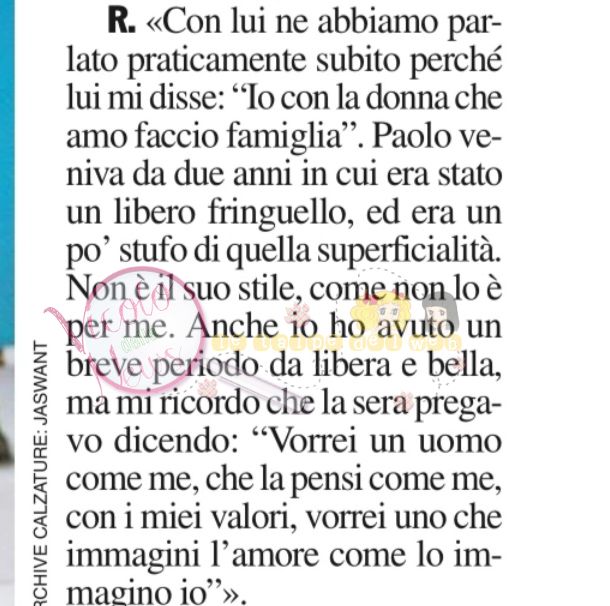 R. «Con lui ne abbiamo parlato praticamente subito perché lui mi disse: “Io con la donna che amo faccio famiglia”. Paolo veniva da due anni in cui era stato un libero fringuello, ed era un po’ stufo di quella superficialità. Non è il suo stile, come non lo è per me. Anche io ho avuto un breve periodo da libera e bella, ma mi ricordo che la sera pregavo dicendo: “Vorrei un uomo come me, che la pensi come me, con i miei valori, vorrei uno che immagini l’amore come lo immagino io”».

RCHIVE CALZATURE: JASWANT